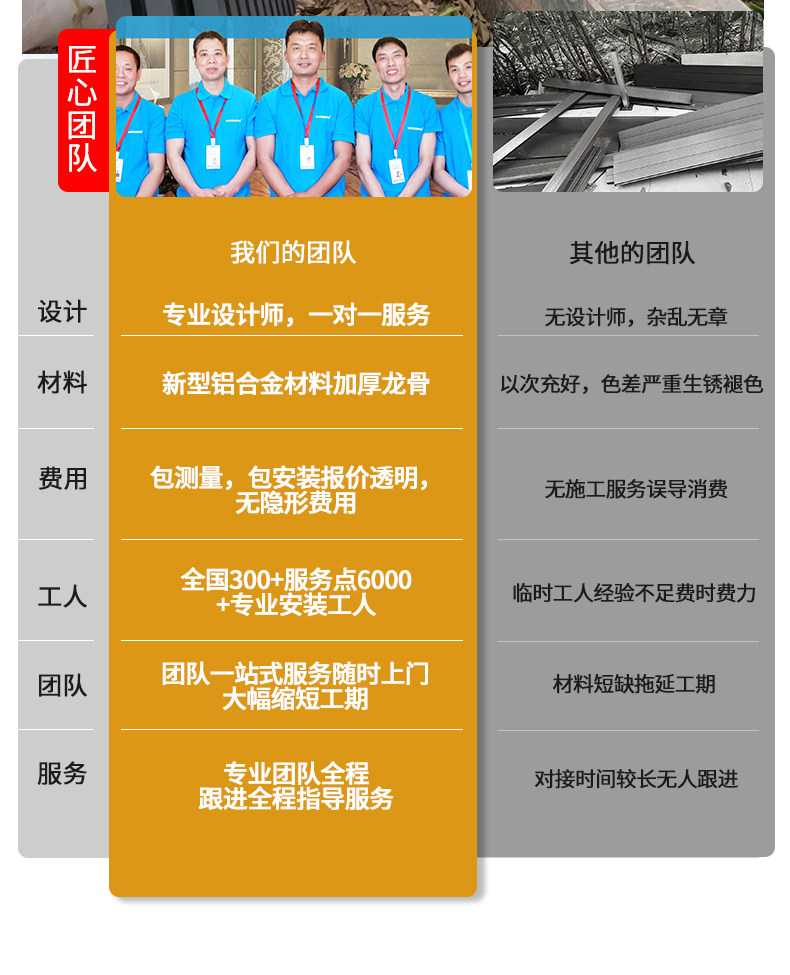 匠心团队

| | 我们的团队 | 其他的团队 |
|---|---|---|
| 设计 | 专业设计师，一对一服务 | 无设计师，杂乱无章 |
| 材料 | 新型铝合金材料加厚龙骨 | 以次充好，色差严重生锈褪色 |
| 费用 | 包测量，包安装报价透明，无隐形费用 | 无施工服务误导消费 |
| 工人 | 全国300+服务点6000+专业安装工人 | 临时工人经验不足费时费力 |
| 团队 | 团队一站式服务随时上门大幅缩短工期 | 材料短缺拖延工期 |
| 服务 | 专业团队全程跟进全程指导服务 | 对接时间较长无人跟进 |